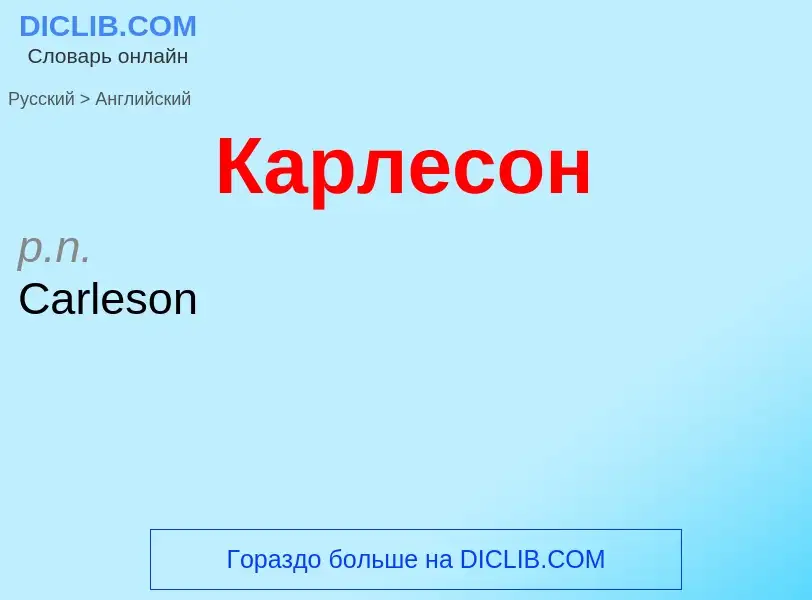 DICLIB.COM
Словарь онлайн

Русский > Английский

Карлесон

p.n.
Carleson

Гораздо больше на DICLIB.COM